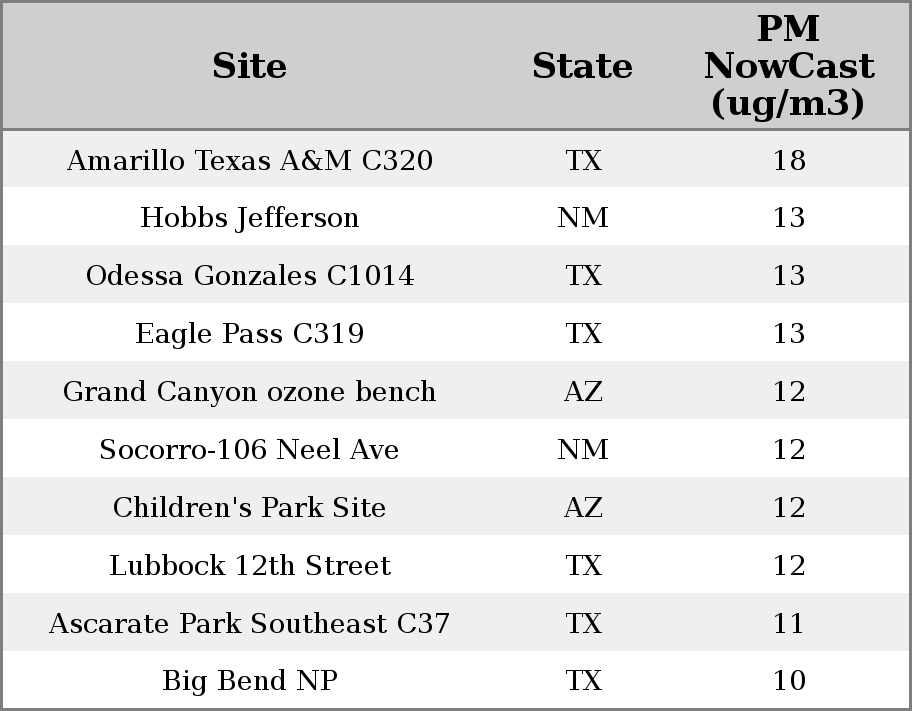 | Site | State | PM NowCast (ug/m3) |
|---|---|---|
| Amarillo Texas A&M C320 | TX | 18 |
| Hobbs Jefferson | NM | 13 |
| Odessa Gonzales C1014 | TX | 13 |
| Eagle Pass C319 | TX | 13 |
| Grand Canyon ozone bench | AZ | 12 |
| Socorro-106 Neel Ave | NM | 12 |
| Children's Park Site | AZ | 12 |
| Lubbock 12th Street | TX | 12 |
| Ascarate Park Southeast C37 | TX | 11 |
| Big Bend NP | TX | 10 |